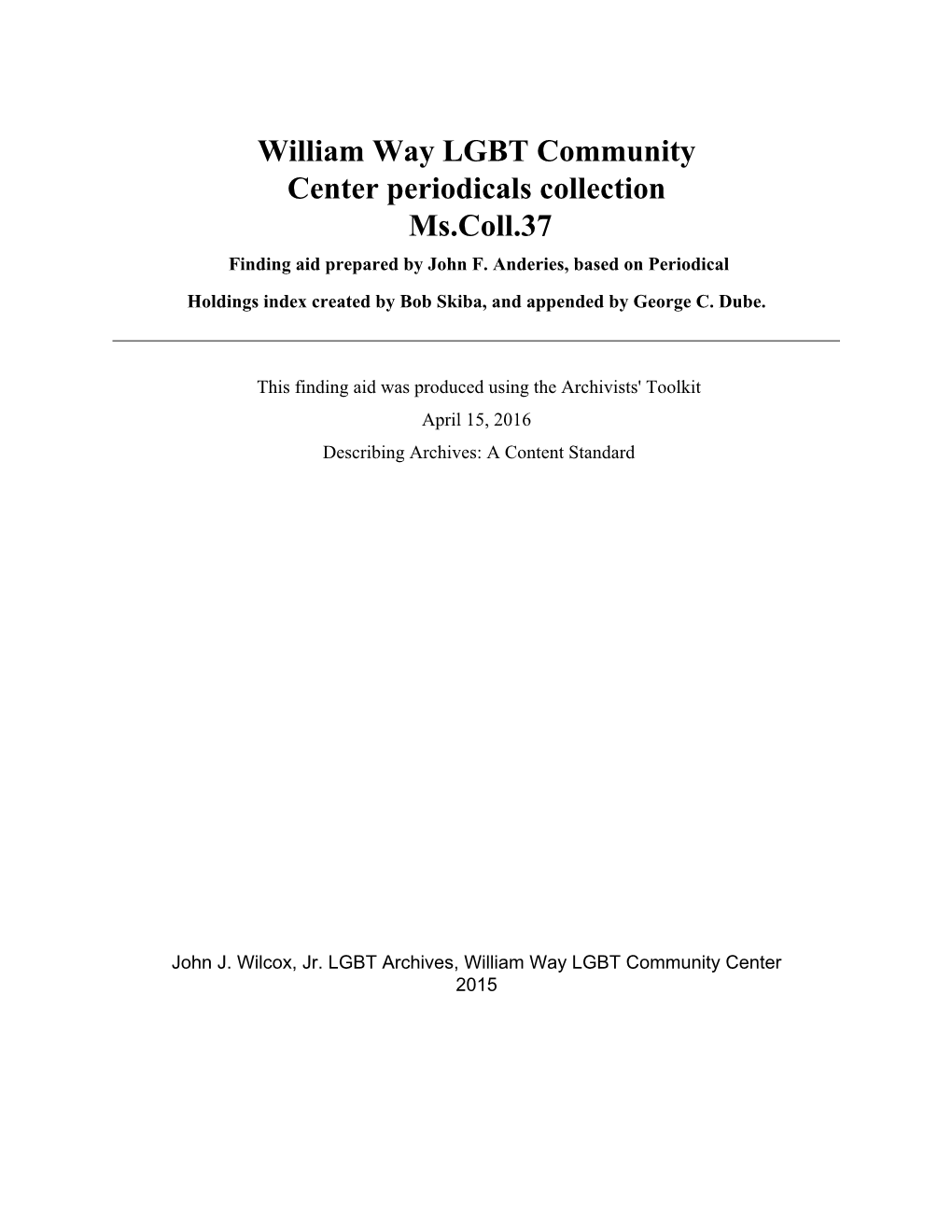 William Way LGBT Community Center periodicals collection
Ms.Coll.37

Finding aid prepared by John F. Anderies, based on Periodical Holdings index created by Bob Skiba, and appended by George C. Dube.

This finding aid was produced using the Archivists' Toolkit
April 15, 2016
Describing Archives: A Content Standard

John J. Wilcox, Jr. LGBT Archives, William Way LGBT Community Center
2015